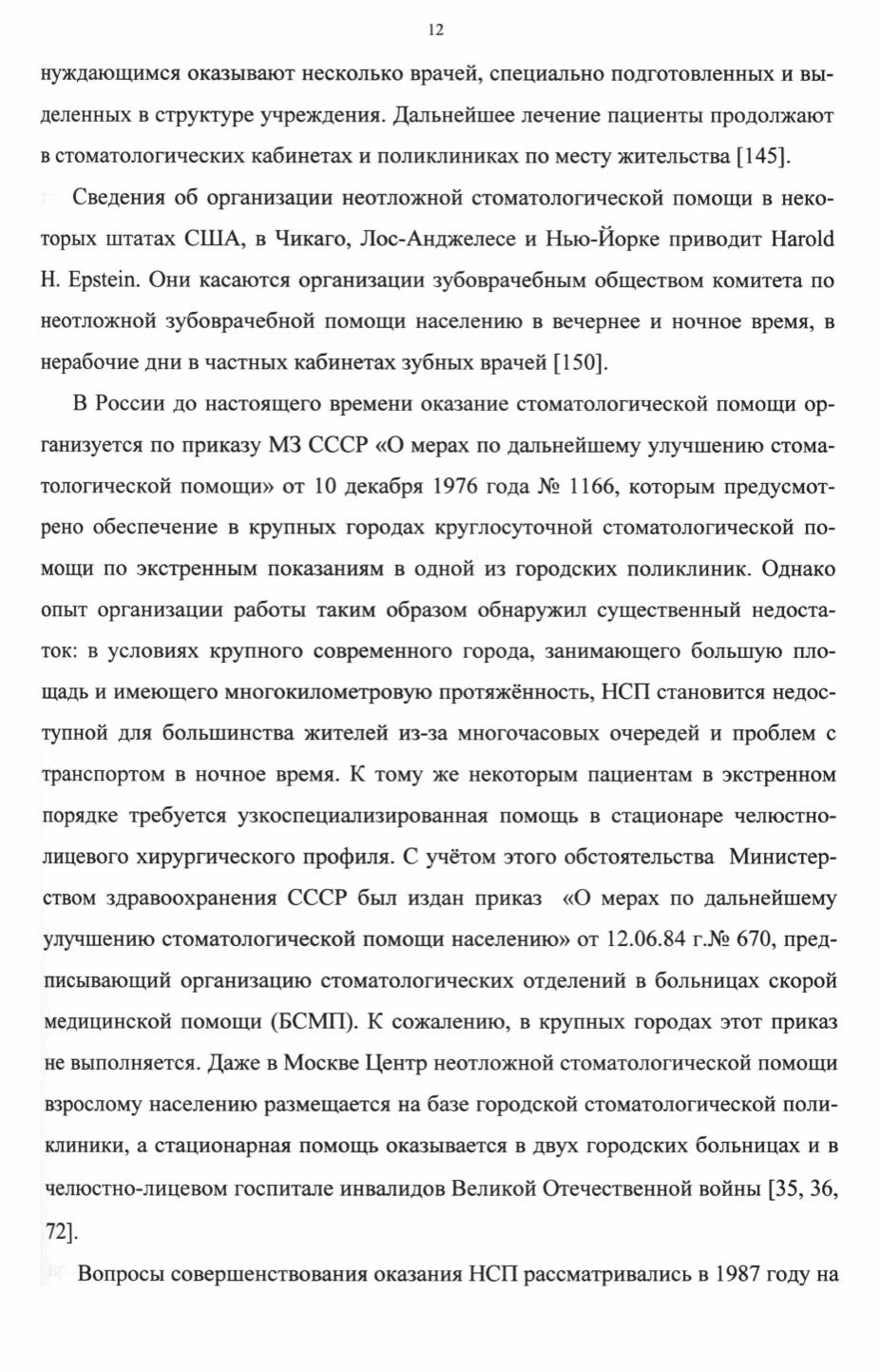 12

нуждающимся оказывают несколько врачей, специально подготовленных и выделенных в структуре учреждения. Дальнейшее лечение пациенты продолжают в стоматологических кабинетах и поликлиниках по месту жительства [145].

Сведения об организации неотложной стоматологической помощи в некоторых штатах США, в Чикаго, Лос-Анджелесе и Нью-Йорке приводит Harold H. Epstein. Они касаются организации зубоврачебным обществом комитета по неотложной зубоврачебной помощи населению в вечернее и ночное время, в нерабочие дни в частных кабинетах зубных врачей [150].

В России до настоящего времени оказание стоматологической помощи организуется по приказу МЗ СССР «О мерах по дальнейшему улучшению стоматологической помощи» от 10 декабря 1976 года № 1166, которым предусмотрено обеспечение в крупных городах круглосуточной стоматологической помощи по экстренным показаниям в одной из городских поликлиник. Однако опыт организации работы таким образом обнаружил существенный недостаток: в условиях крупного современного города, занимающего большую площадь и имеющего многокилометровую протяжённость, НСП становится недоступной для большинства жителей из-за многочасовых очередей и проблем с транспортом в ночное время. К тому же некоторым пациентам в экстренном порядке требуется узкоспециализированная помощь в стационаре челюстно-лицевого хирургического профиля. С учётом этого обстоятельства Министерством здравоохранения СССР был издан приказ «О мерах по дальнейшему улучшению стоматологической помощи населению» от 12.06.84 г.№ 670, предписывающий организацию стоматологических отделений в больницах скорой медицинской помощи (БСМП). К сожалению, в крупных городах этот приказ не выполняется. Даже в Москве Центр неотложной стоматологической помощи взрослому населению размещается на базе городской стоматологической поликлиники, а стационарная помощь оказывается в двух городских больницах и в челюстно-лицевом госпитале инвалидов Великой Отечественной войны [35, 36, 72].

Вопросы совершенствования оказания НСП рассматривались в 1987 году на